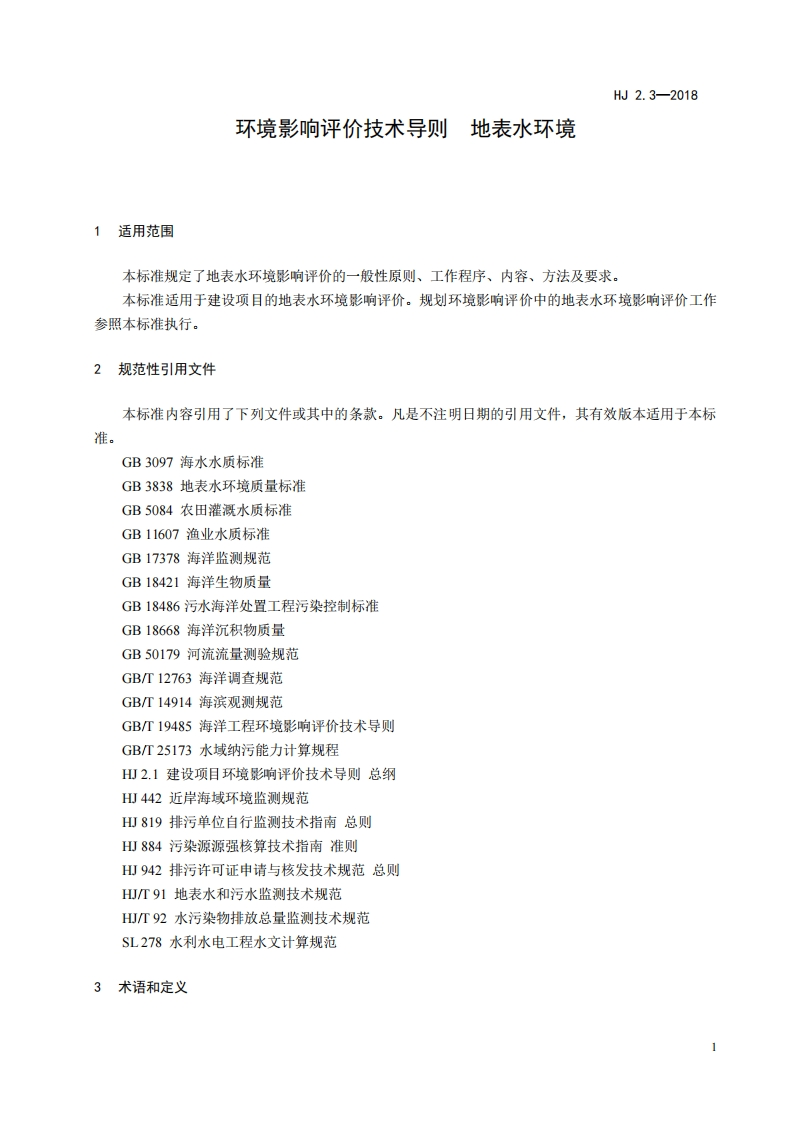 HJ 2.3—2018

环境影响评价技术导则　地表水环境

1　适用范围

本标准规定了地表水环境影响评价的一般性原则、工作程序、内容、方法及要求。

本标准适用于建设项目的地表水环境影响评价。规划环境影响评价中的地表水环境影响评价工作参照本标准执行。

2　规范性引用文件

本标准内容引用了下列文件或其中的条款。凡是不注明日期的引用文件，其有效版本适用于本标准。

GB 3097 海水水质标准

GB 3838 地表水环境质量标准

GB 5084 农田灌溉水质标准

GB 11607 渔业水质标准

GB 17378 海洋监测规范

GB 18421 海洋生物质量

GB 18486 污水海洋处置工程污染控制标准

GB 18668 海洋沉积物质量

GB 50179 河流流量测验规范

GB/T 12763 海洋调查规范

GB/T 14914 海滨观测规范

GB/T 19485 海洋工程环境影响评价技术导则

GB/T 25173 水域纳污能力计算规程

HJ 2.1 建设项目环境影响评价技术导则 总纲

HJ 442 近岸海域环境监测规范

HJ 819 排污单位自行监测技术指南 总则

HJ 884 污染源源强核算技术指南 准则

HJ 942 排污许可证申请与核发技术规范 总则

HJ/T 91 地表水和污水监测技术规范

HJ/T 92 水污染物排放总量监测技术规范

SL 278 水利水电工程水文计算规范

3　术语和定义

1